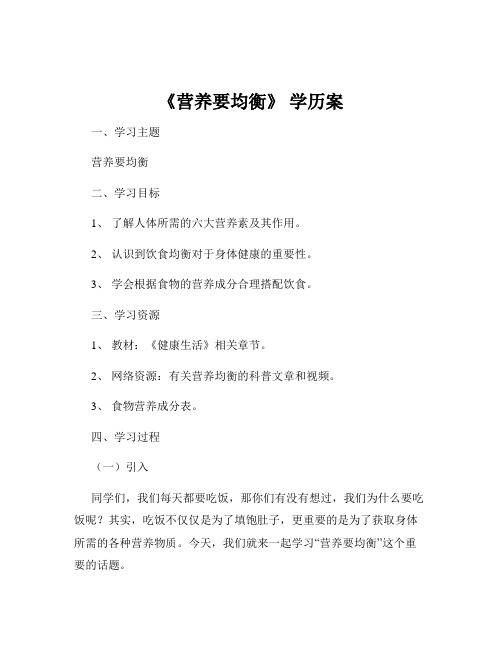 《营养要均衡》 学历案

一、学习主题

营养要均衡

二、学习目标

1、 了解人体所需的六大营养素及其作用。

2、 认识到饮食均衡对于身体健康的重要性。

3、 学会根据食物的营养成分合理搭配饮食。

三、学习资源

1、 教材：《健康生活》相关章节。

2、 网络资源：有关营养均衡的科普文章和视频。

3、 食物营养成分表。

四、学习过程

（一）引入

同学们，我们每天都要吃饭，那你们有没有想过，我们为什么要吃饭呢？其实，吃饭不仅仅是为了填饱肚子，更重要的是为了获取身体所需的各种营养物质。今天，我们就来一起学习“营养要均衡”这个重要的话题。